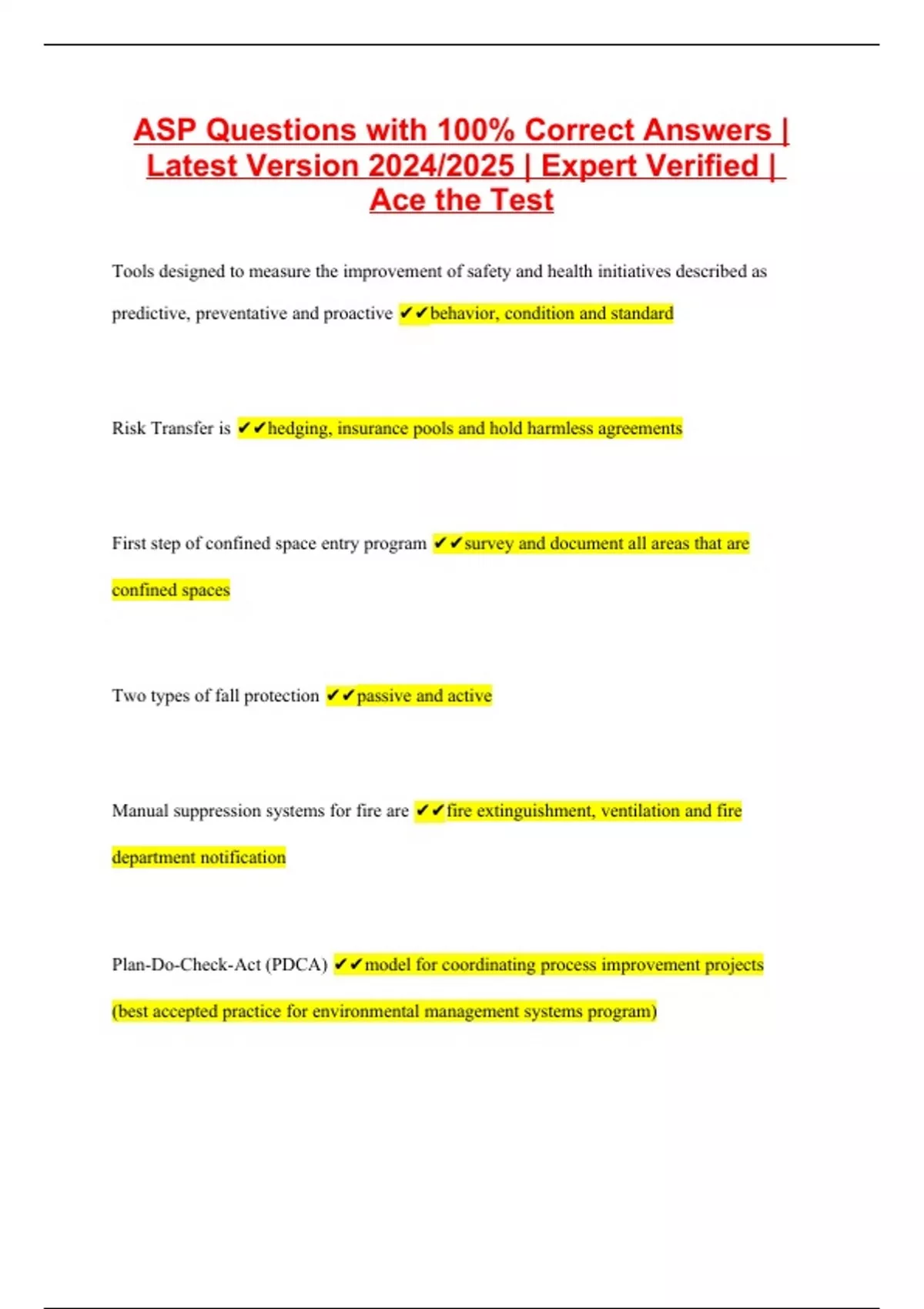 ASP Questions with 100% Correct Answers | Latest Version 2024/2025 | Expert Verified | Ace the Test

Tools designed to measure the improvement of safety and health initiatives described as predictive, preventative and proactive ✔✔behavior, condition and standard

Risk Transfer is ✔✔hedging, insurance pools and hold harmless agreements

First step of confined space entry program ✔✔survey and document all areas that are confined spaces

Two types of fall protection ✔✔passive and active

Manual suppression systems for fire are ✔✔fire extinguishment, ventilation and fire department notification

Plan-Do-Check-Act (PDCA) ✔✔model for coordinating process improvement projects (best accepted practice for environmental management systems program)